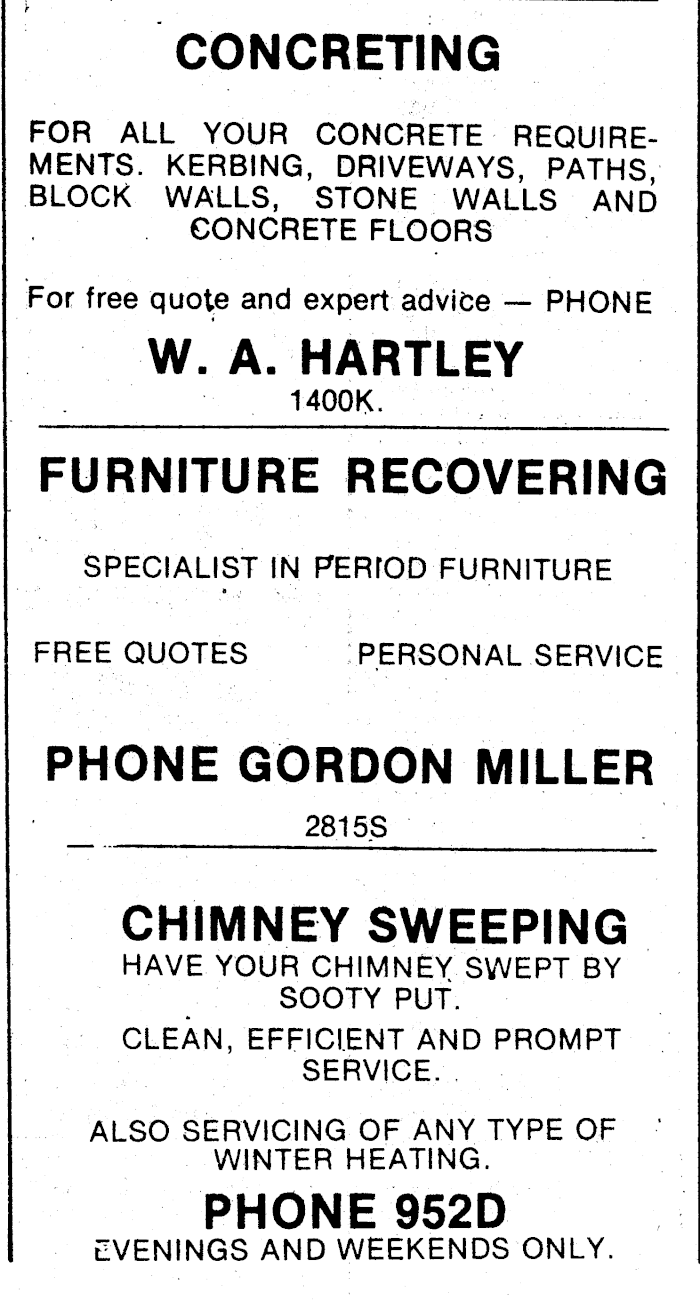 CONCRETING

FOR ALL YOUR CONCRETE REQUIREMENTS. KERBING, DRIVEWAYS, PATHS, BLOCK WALLS, STONE WALLS AND CONCRETE FLOORS

For free quote and expert advice — PHONE

W. A. HARTLEY

1400K.

FURNITURE RECOVERING

SPECIALIST IN PERIOD FURNITURE

FREE QUOTES PERSONAL SERVICE

PHONE GORDON MILLER

2815S

CHIMNEY SWEEPING

HAVE YOUR CHIMNEY SWEPT BY SOOTY PUT.

CLEAN, EFFICIENT AND PROMPT SERVICE.

ALSO SERVICING OF ANY TYPE OF WINTER HEATING.

PHONE 952D

EVENINGS AND WEEKENDS ONLY.